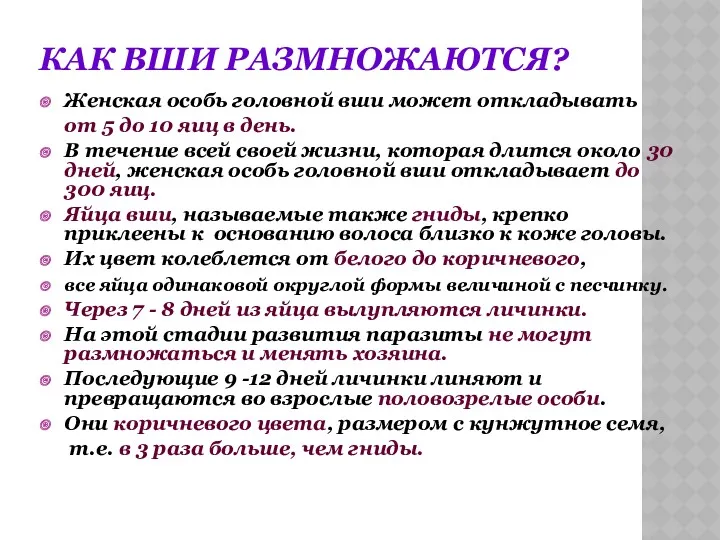 КАК ВШИ РАЗМНОЖАЮТСЯ?

Женская особь головной вши может откладывать от 5 до 10 яиц в день.

В течение всей своей жизни, которая длится около 30 дней, женская особь головной вши откладывает до 300 яиц.

Яйца вши, называемые также гниды, крепко приклеены к основанию волоса близко к коже головы.

Их цвет колеблется от белого до коричневого,

все яйца одинаковой округлой формы величиной с песчинку.

Через 7 - 8 дней из яйца вылупляются личинки.

На этой стадии развития паразиты не могут размножаться и менять хозяина.

Последующие 9 -12 дней личинки линяют и превращаются во взрослые половозрелые особи.

Они коричневого цвета, размером с кунжутное семя, т.е. в 3 раза больше, чем гниды.